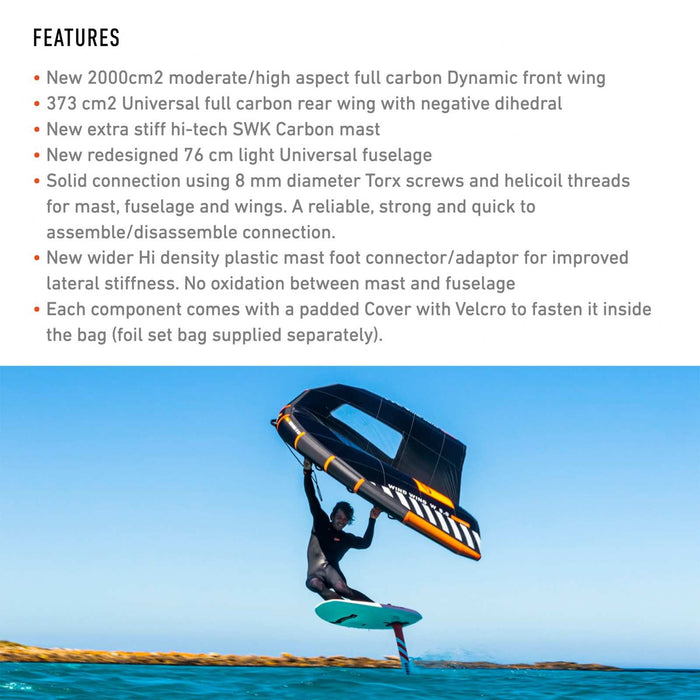 FEATURES

• New 2000cm2 moderate/high aspect full carbon Dynamic front wing
• 373 cm2 Universal full carbon rear wing with negative dihedral
• New extra stiff hi-tech SWK Carbon mast
• New redesigned 76 cm light Universal fuselage
• Solid connection using 8 mm diameter Torx screws and helicoil threads for mast, fuselage and wings. A reliable, strong and quick to assemble/disassemble connection.
• New wider Hi density plastic mast foot connector/adaptor for improved lateral stiffness. No oxidation between mast and fuselage
• Each component comes with a padded Cover with Velcro to fasten it inside the bag (foil set bag supplied separately).